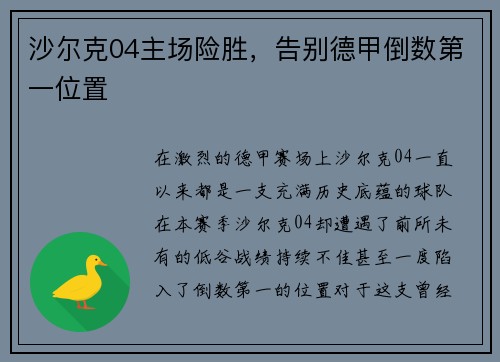 沙尔克04主场险胜，告别德甲倒数第一位置

在激烈的德甲赛场上沙尔克04一直以来都是一支充满历史底蕴的球队在本赛季沙尔克04却遭遇了前所未有的低谷战绩持续不佳甚至一度陷入了倒数第一的位置对于这支曾经